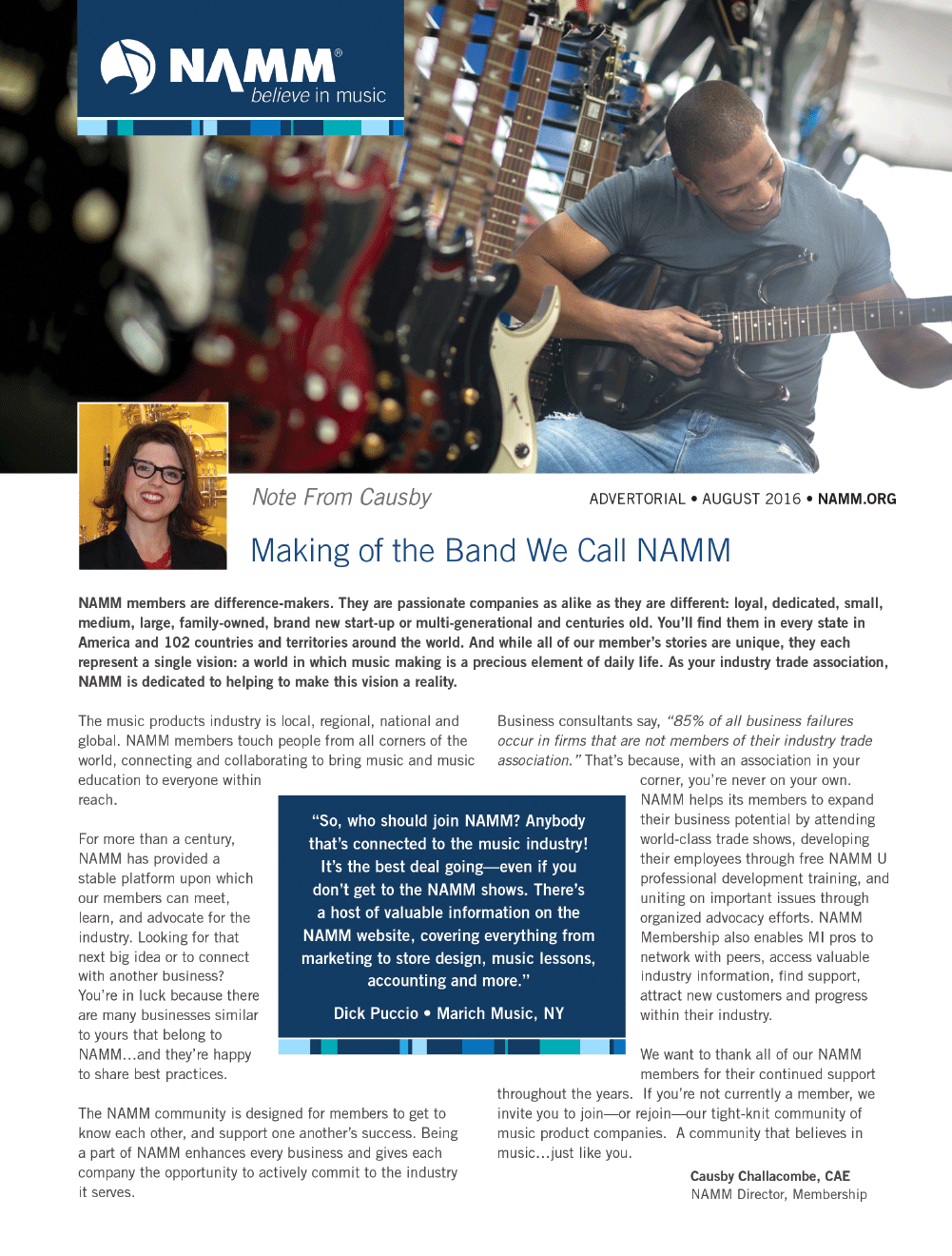 NAMM®
believe in music

Note From Causby

ADVERTORIAL • AUGUST 2016 • NAMM.ORG

Making of the Band We Call NAMM

NAMM members are difference-makers. They are passionate companies as alike as they are different: loyal, dedicated, small, medium, large, family-owned, brand new start-up or multi-generational and centuries old. You'll find them in every state in America and 102 countries and territories around the world. And while all of our member's stories are unique, they each represent a single vision: a world in which music making is a precious element of daily life. As your industry trade association, NAMM is dedicated to helping to make this vision a reality.

The music products industry is local, regional, national and global. NAMM members touch people from all corners of the world, connecting and collaborating to bring music and music education to everyone within reach.

For more than a century, NAMM has provided a stable platform upon which our members can meet, learn, and advocate for the industry. Looking for that next big idea or to connect with another business? You're in luck because there are many businesses similar to yours that belong to NAMM…and they're happy to share best practices.

The NAMM community is designed for members to get to know each other, and support one another's success. Being a part of NAMM enhances every business and gives each company the opportunity to actively commit to the industry it serves.

"So, who should join NAMM? Anybody that's connected to the music industry! It's the best deal going—even if you don't get to the NAMM shows. There's a host of valuable information on the NAMM website, covering everything from marketing to store design, music lessons, accounting and more."

Dick Puccio • Marich Music, NY

Business consultants say, "85% of all business failures occur in firms that are not members of their industry trade association." That's because, with an association in your corner, you're never on your own. NAMM helps its members to expand their business potential by attending world-class trade shows, developing their employees through free NAMM U professional development training, and uniting on important issues through organized advocacy efforts. NAMM Membership also enables MI pros to network with peers, access valuable industry information, find support, attract new customers and progress within their industry.

We want to thank all of our NAMM members for their continued support throughout the years. If you're not currently a member, we invite you to join—or rejoin—our tight-knit community of music product companies. A community that believes in music…just like you.

Causby Challacombe, CAE
NAMM Director, Membership